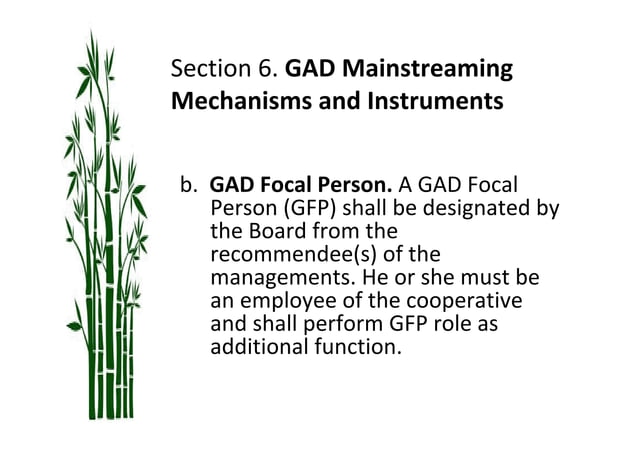 Section 6. GAD Mainstreaming Mechanisms and Instruments

b. GAD Focal Person. A GAD Focal Person (GFP) shall be designated by the Board from the recommendee(s) of the managements. He or she must be an employee of the cooperative and shall perform GFP role as additional function.